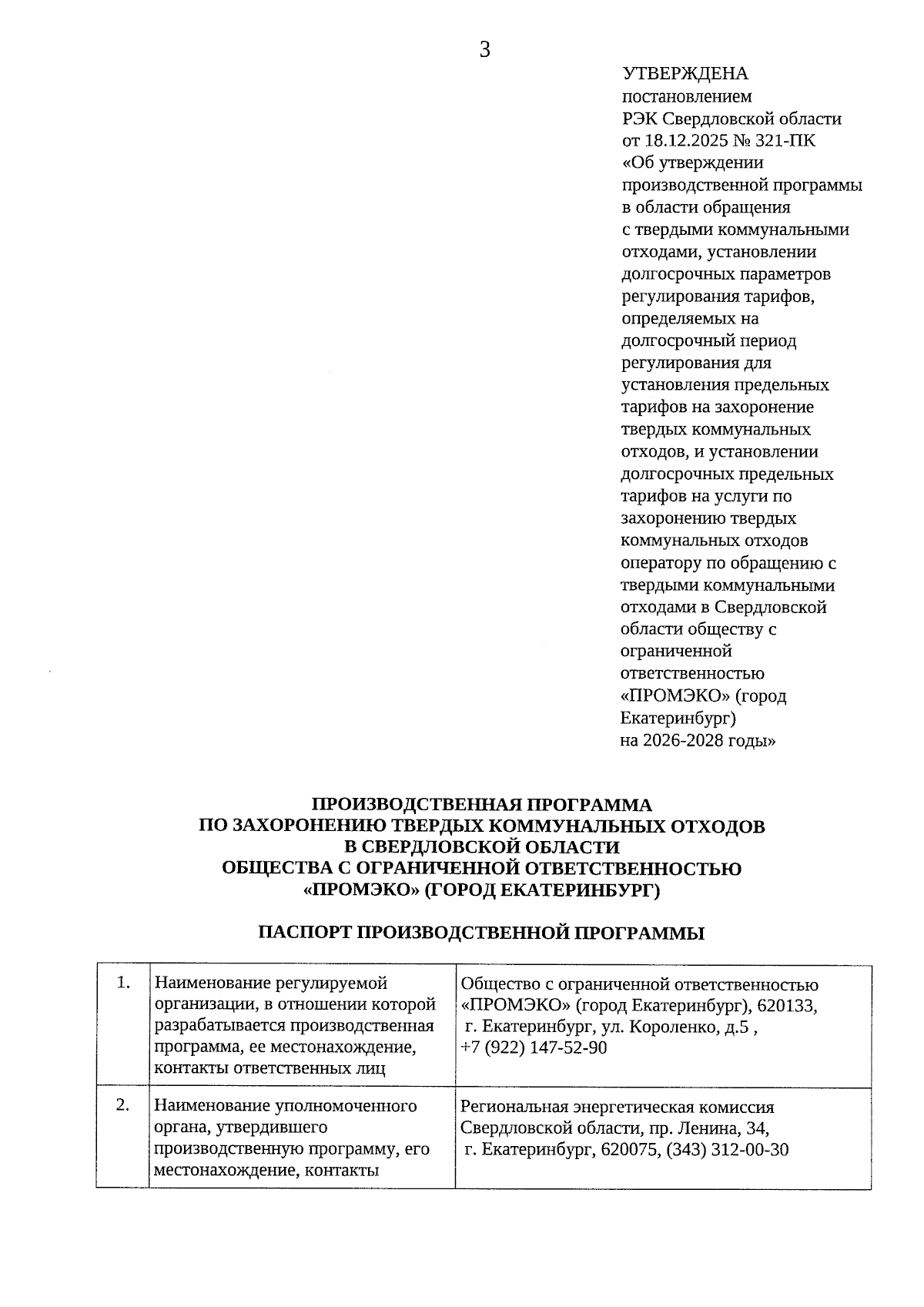 3

УТВЕРЖДЕНА
постановлением
РЭК Свердловской области
от 18.12.2025 № 321-ПК
«Об утверждении производственной программы в области обращения с твердыми коммунальными отходами, установлении долгосрочных параметров регулирования тарифов, определяемых на долгосрочный период регулирования для установления предельных тарифов на захоронение твердых коммунальных отходов, и установлении долгосрочных предельных тарифов на услуги по захоронению твердых коммунальных отходов оператору по обращению с твердыми коммунальными отходами в Свердловской области обществу с ограниченной ответственностью «ПРОМЭКО» (город Екатеринбург) на 2026-2028 годы»

ПРОИЗВОДСТВЕННАЯ ПРОГРАММА
ПО ЗАХОРОНЕНИЮ ТВЕРДЫХ КОММУНАЛЬНЫХ ОТХОДОВ
В СВЕРДЛОВСКОЙ ОБЛАСТИ
ОБЩЕСТВА С ОГРАНИЧЕННОЙ ОТВЕТСТВЕННОСТЬЮ
«ПРОМЭКО» (ГОРОД ЕКАТЕРИНБУРГ)

ПАСПОРТ ПРОИЗВОДСТВЕННОЙ ПРОГРАММЫ

| 1. | Наименование регулируемой организации, в отношении которой разрабатывается производственная программа, ее местонахождение, контакты ответственных лиц | Общество с ограниченной ответственностью «ПРОМЭКО» (город Екатеринбург), 620133, г. Екатеринбург, ул. Короленко, д.5 , +7 (922) 147-52-90 |
|---|---|---|
| 2. | Наименование уполномоченного органа, утвердившего производственную программу, его местонахождение, контакты | Региональная энергетическая комиссия Свердловской области, пр. Ленина, 34, г. Екатеринбург, 620075, (343) 312-00-30 |